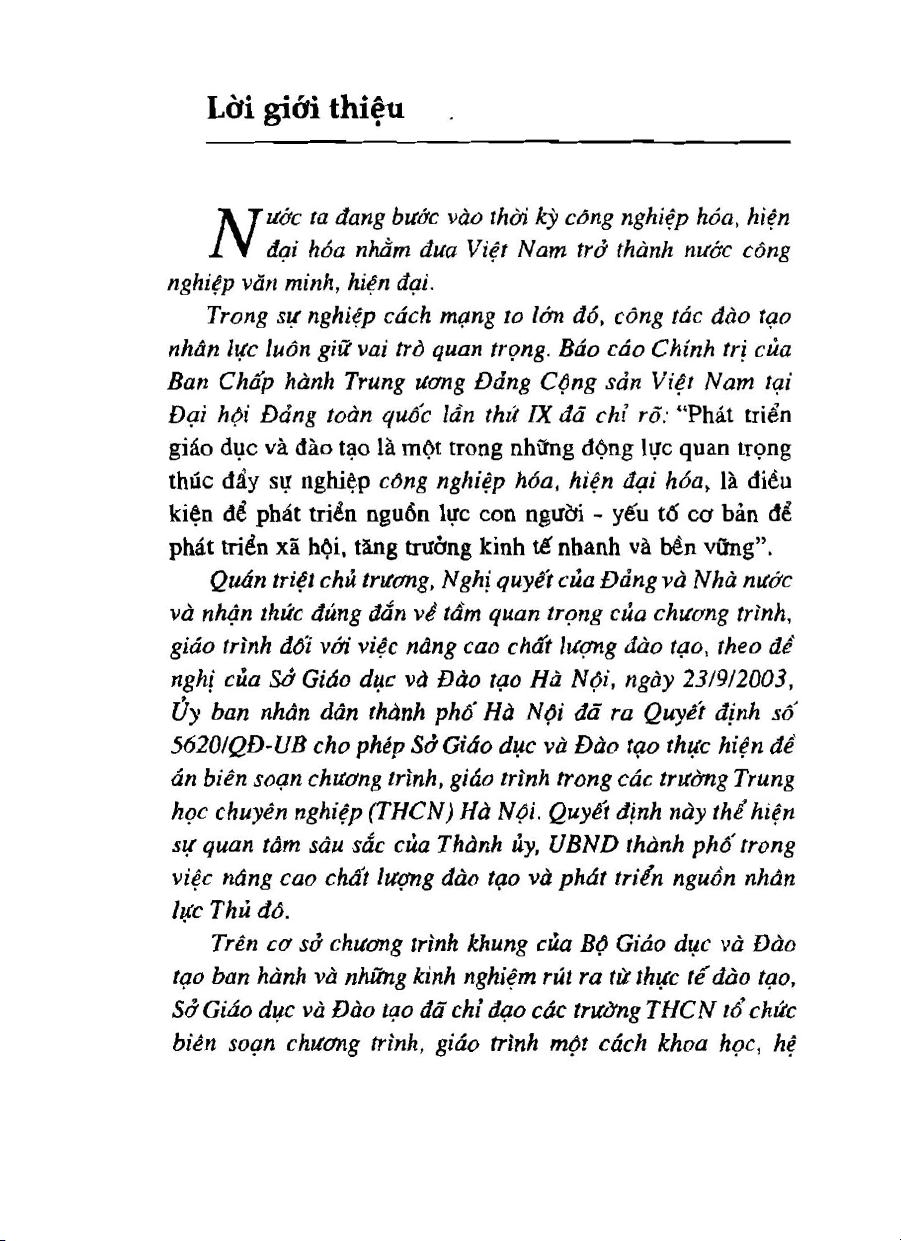 Lời giới thiệu

Nước ta đang bước vào thời kỳ công nghiệp hóa, hiện đại hóa nhằm đưa Việt Nam trở thành nước công nghiệp văn minh, hiện đại.

Trong sự nghiệp cách mạng to lớn đó, công tác đào tạo nhân lực luôn giữ vai trò quan trọng. Báo cáo Chính trị của Ban Chấp hành Trung ương Đảng Cộng sản Việt Nam tại Đại hội Đảng toàn quốc lần thứ IX đã chỉ rõ: "Phát triển giáo dục và đào tạo là một trong những động lực quan trọng thúc đẩy sự nghiệp công nghiệp hóa, hiện đại hóa, là điều kiện để phát triển nguồn lực con người - yếu tố cơ bản để phát triển xã hội, tăng trưởng kinh tế nhanh và bền vững".

Quán triệt chủ trương, Nghị quyết của Đảng và Nhà nước và nhận thức đúng đắn về tầm quan trọng của chương trình, giáo trình đối với việc nâng cao chất lượng đào tạo, theo đề nghị của Sở Giáo dục và Đào tạo Hà Nội, ngày 23/9/2003, Ủy ban nhân dân thành phố Hà Nội đã ra Quyết định số 5620/QĐ-UB cho phép Sở Giáo dục và Đào tạo thực hiện đề án biên soạn chương trình, giáo trình trong các trường Trung học chuyên nghiệp (THCN) Hà Nội. Quyết định này thể hiện sự quan tâm sâu sắc của Thành ủy, UBND thành phố trong việc nâng cao chất lượng đào tạo và phát triển nguồn nhân lực Thủ đô.

Trên cơ sở chương trình khung của Bộ Giáo dục và Đào tạo ban hành và những kinh nghiệm rút ra từ thực tế đào tạo, Sở Giáo dục và Đào tạo đã chỉ đạo các trường THCN tổ chức biên soạn chương trình, giáo trình một cách khoa học, hệ